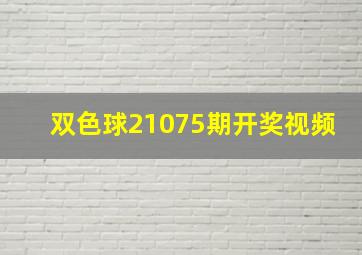 双色球21075期开奖视频